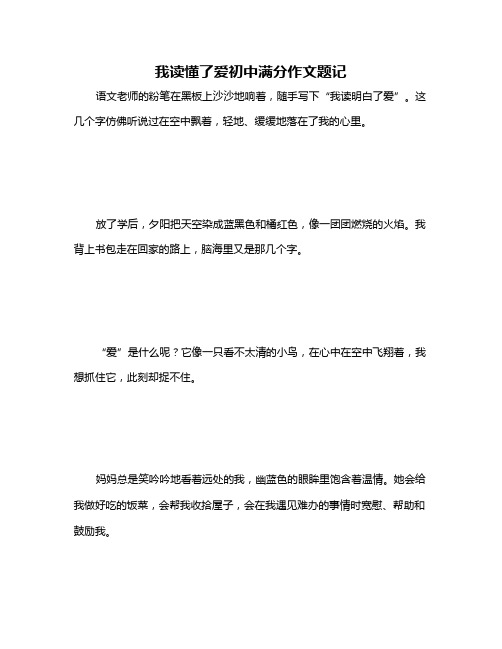 我读懂了爱初中满分作文题记

语文老师的粉笔在黑板上沙沙地响着，随手写下“我读明白了爱”。这几个字仿佛听说过在空中飘着，轻地、缓缓地落在了我的心里。

放了学后，夕阳把天空染成蓝黑色和橘红色，像一团团燃烧的火焰。我背上书包走在回家的路上，脑海里又是那几个字。

“爱”是什么呢？它像一只看不太清的小鸟，在心中在空中飞翔着，我想抓住它，此刻却捉不住。

妈妈总是笑吟吟地看着远处的我，幽蓝色的眼眸里饱含着温情。她会给我做好吃的饭菜，会帮我收拾屋子，会在我遇见难办的事情时宽慰、帮助和鼓励我。